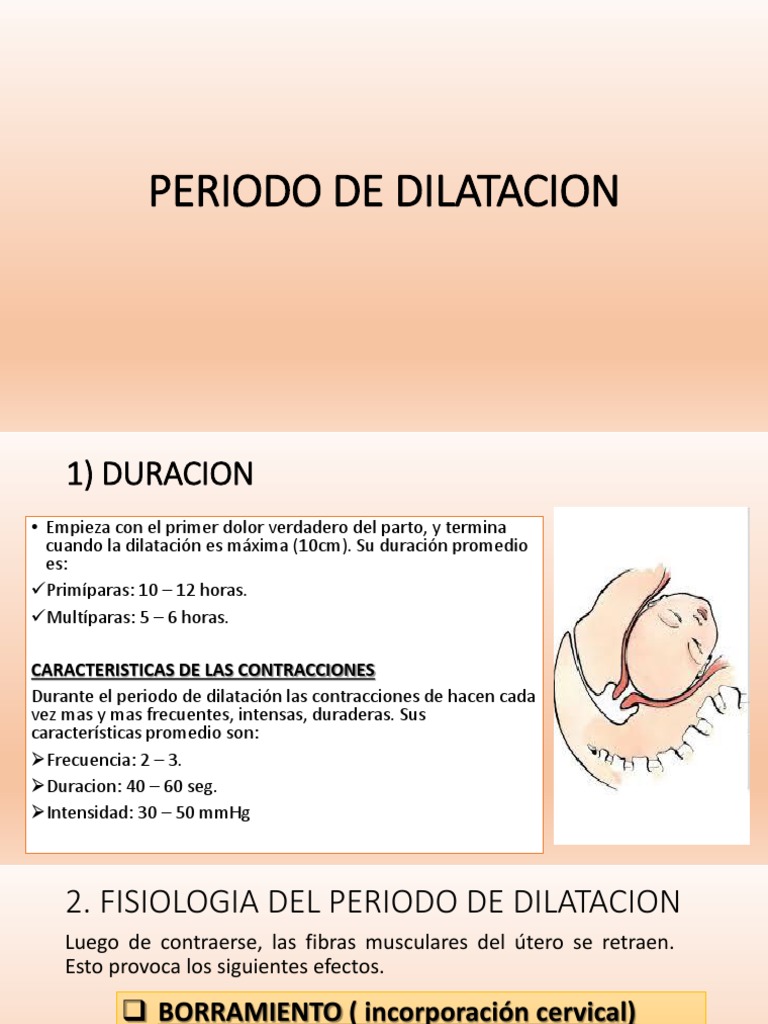 PERIODO DE DILATACION

1) DURACION

• Empieza con el primer dolor verdadero del parto, y termina cuando la dilatación es máxima (10cm). Su duración promedio es:

✓Primíparas: 10 – 12 horas.

✓Multíparas: 5 – 6 horas.

CARACTERISTICAS DE LAS CONTRACCIONES

Durante el periodo de dilatación las contracciones de hacen cada vez mas y mas frecuentes, intensas, duraderas. Sus características promedio son:

➢Frecuencia: 2 – 3.

➢Duracion: 40 – 60 seg.

➢Intensidad: 30 – 50 mmHg

2. FISIOLOGIA DEL PERIODO DE DILATACION

Luego de contraerse, las fibras musculares del útero se retraen. Esto provoca los siguientes efectos.

❑ BORRAMIENTO ( incorporación cervical)